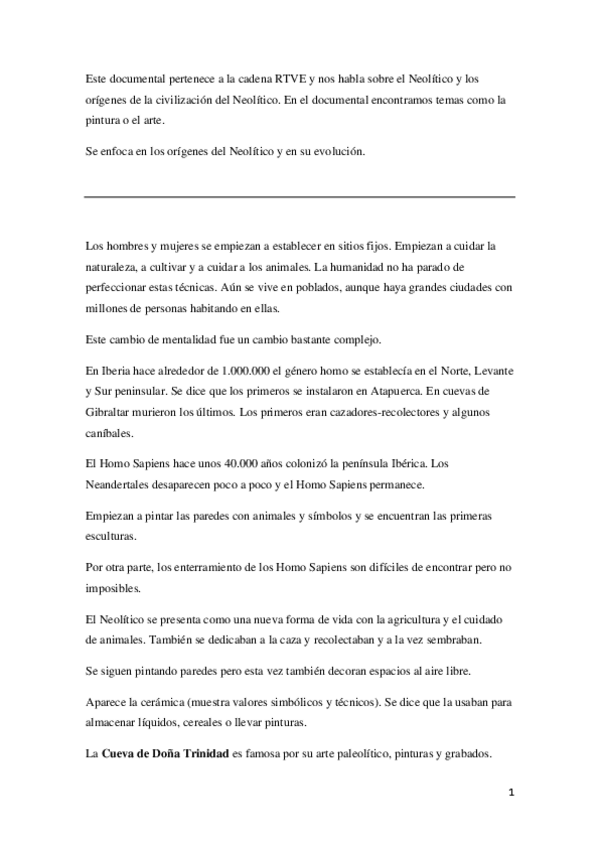 Este documental pertenece a la cadena RTVE y nos habla sobre el Neolítico y los orígenes de la civilización del Neolítico. En el documental encontramos temas como la pintura o el arte.

Se enfoca en los orígenes del Neolítico y en su evolución.

Los hombres y mujeres se empiezan a establecer en sitios fijos. Empiezan a cuidar la naturaleza, a cultivar y a cuidar a los animales. La humanidad no ha parado de perfeccionar estas técnicas. Aún se vive en poblados, aunque haya grandes ciudades con millones de personas habitando en ellas.

Este cambio de mentalidad fue un cambio bastante complejo.

En Iberia hace alrededor de 1.000.000 el género homo se establecía en el Norte, Levante y Sur peninsular. Se dice que los primeros se instalaron en Atapuerca. En cuevas de Gibraltar murieron los últimos. Los primeros eran cazadores-recolectores y algunos caníbales.

El Homo Sapiens hace unos 40.000 años colonizó la península Ibérica. Los Neandertales desaparecen poco a poco y el Homo Sapiens permanece.

Empiezan a pintar las paredes con animales y símbolos y se encuentran las primeras esculturas.

Por otra parte, los enterramiento de los Homo Sapiens son difíciles de encontrar pero no imposibles.

El Neolítico se presenta como una nueva forma de vida con la agricultura y el cuidado de animales. También se dedicaban a la caza y recolectaban y a la vez sembraban.

Se siguen pintando paredes pero esta vez también decoran espacios al aire libre.

Aparece la cerámica (muestra valores simbólicos y técnicos). Se dice que la usaban para almacenar líquidos, cereales o llevar pinturas.

La **Cueva de Doña Trinidad** es famosa por su arte paleolítico, pinturas y grabados.

1